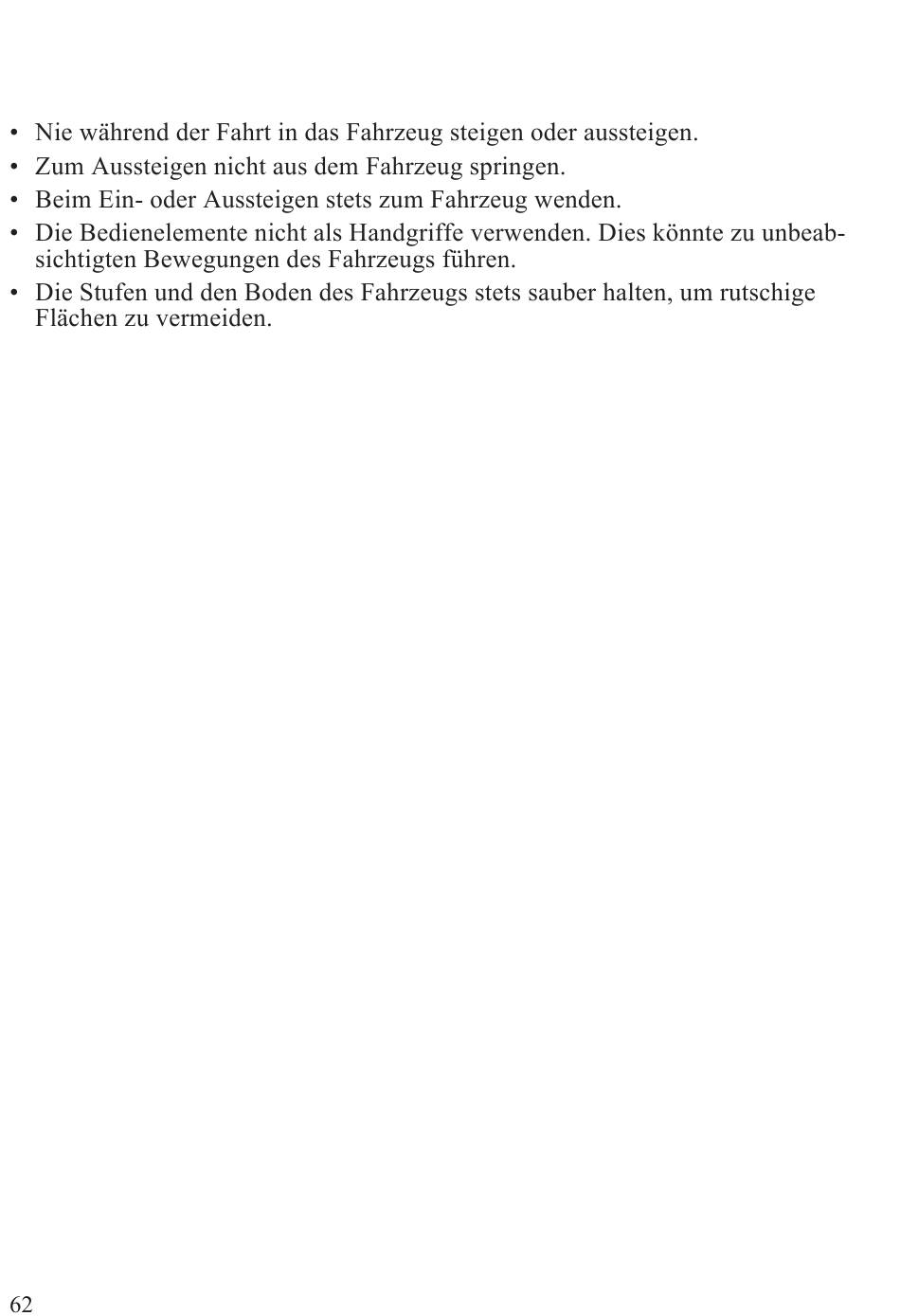 • Nie während der Fahrt in das Fahrzeug steigen oder aussteigen.
• Zum Aussteigen nicht aus dem Fahrzeug springen.
• Beim Ein- oder Aussteigen stets zum Fahrzeug wenden.
• Die Bedienelemente nicht als Handgriffe verwenden. Dies könnte zu unbeabsichtigten Bewegungen des Fahrzeugs führen.
• Die Stufen und den Boden des Fahrzeugs stets sauber halten, um rutschige Flächen zu vermeiden.

62